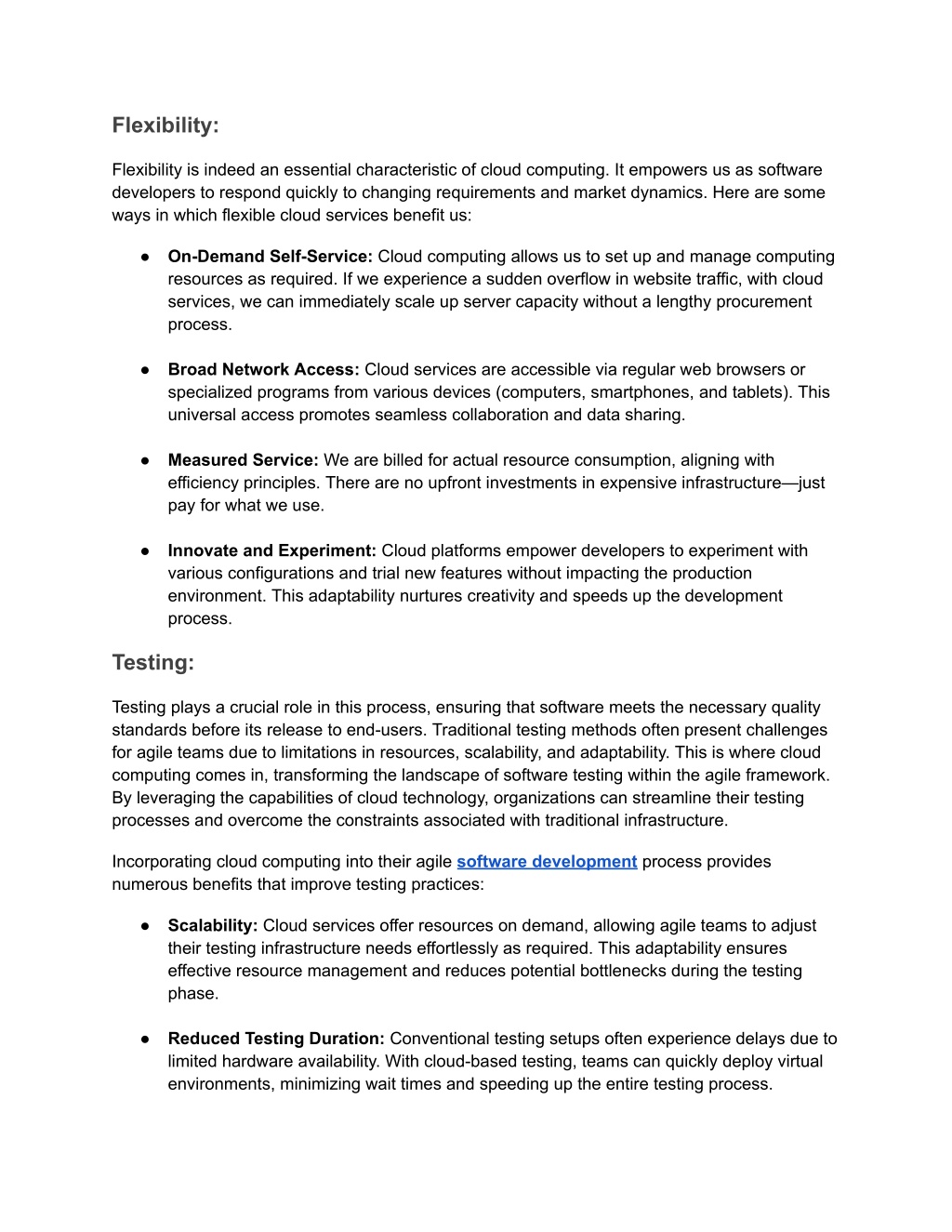 Flexibility:

Flexibility is indeed an essential characteristic of cloud computing. It empowers us as software developers to respond quickly to changing requirements and market dynamics. Here are some ways in which flexible cloud services benefit us:

● On-Demand Self-Service: Cloud computing allows us to set up and manage computing resources as required. If we experience a sudden overflow in website traffic, with cloud services, we can immediately scale up server capacity without a lengthy procurement process.

● Broad Network Access: Cloud services are accessible via regular web browsers or specialized programs from various devices (computers, smartphones, and tablets). This universal access promotes seamless collaboration and data sharing.

● Measured Service: We are billed for actual resource consumption, aligning with efficiency principles. There are no upfront investments in expensive infrastructure—just pay for what we use.

● Innovate and Experiment: Cloud platforms empower developers to experiment with various configurations and trial new features without impacting the production environment. This adaptability nurtures creativity and speeds up the development process.

Testing:

Testing plays a crucial role in this process, ensuring that software meets the necessary quality standards before its release to end-users. Traditional testing methods often present challenges for agile teams due to limitations in resources, scalability, and adaptability. This is where cloud computing comes in, transforming the landscape of software testing within the agile framework. By leveraging the capabilities of cloud technology, organizations can streamline their testing processes and overcome the constraints associated with traditional infrastructure.

Incorporating cloud computing into their agile software development process provides numerous benefits that improve testing practices:

● Scalability: Cloud services offer resources on demand, allowing agile teams to adjust their testing infrastructure needs effortlessly as required. This adaptability ensures effective resource management and reduces potential bottlenecks during the testing phase.

● Reduced Testing Duration: Conventional testing setups often experience delays due to limited hardware availability. With cloud-based testing, teams can quickly deploy virtual environments, minimizing wait times and speeding up the entire testing process.